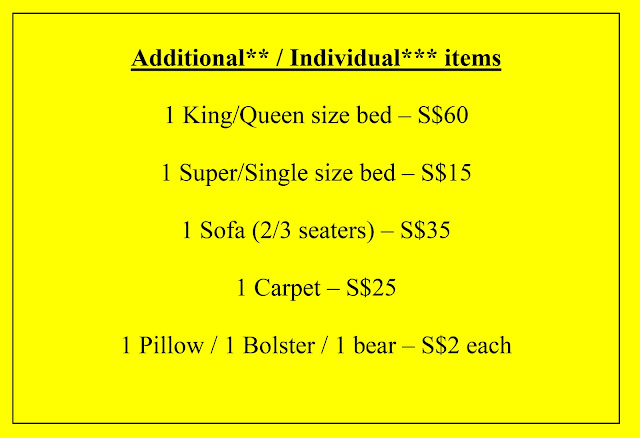 Additional** / Individual*** items

1 King/Queen size bed – S$60

1 Super/Single size bed – S$15

1 Sofa (2/3 seaters) – S$35

1 Carpet – S$25

1 Pillow / 1 Bolster / 1 bear – S$2 each